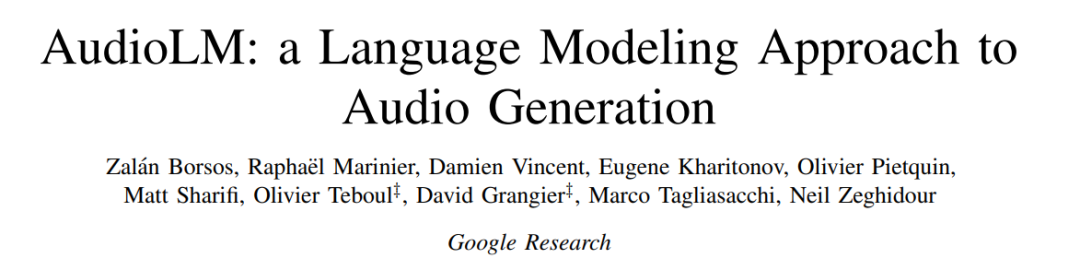 AudioLM: a Language Modeling Approach to Audio Generation

Zalán Borsos, Raphaël Marinier, Damien Vincent, Eugene Kharitonov, Olivier Pietquin, Matt Sharifi, Olivier Teboul$^{\ddagger}$, David Grangier$^{\ddagger}$, Marco Tagliasacchi, Neil Zeghidour

Google Research